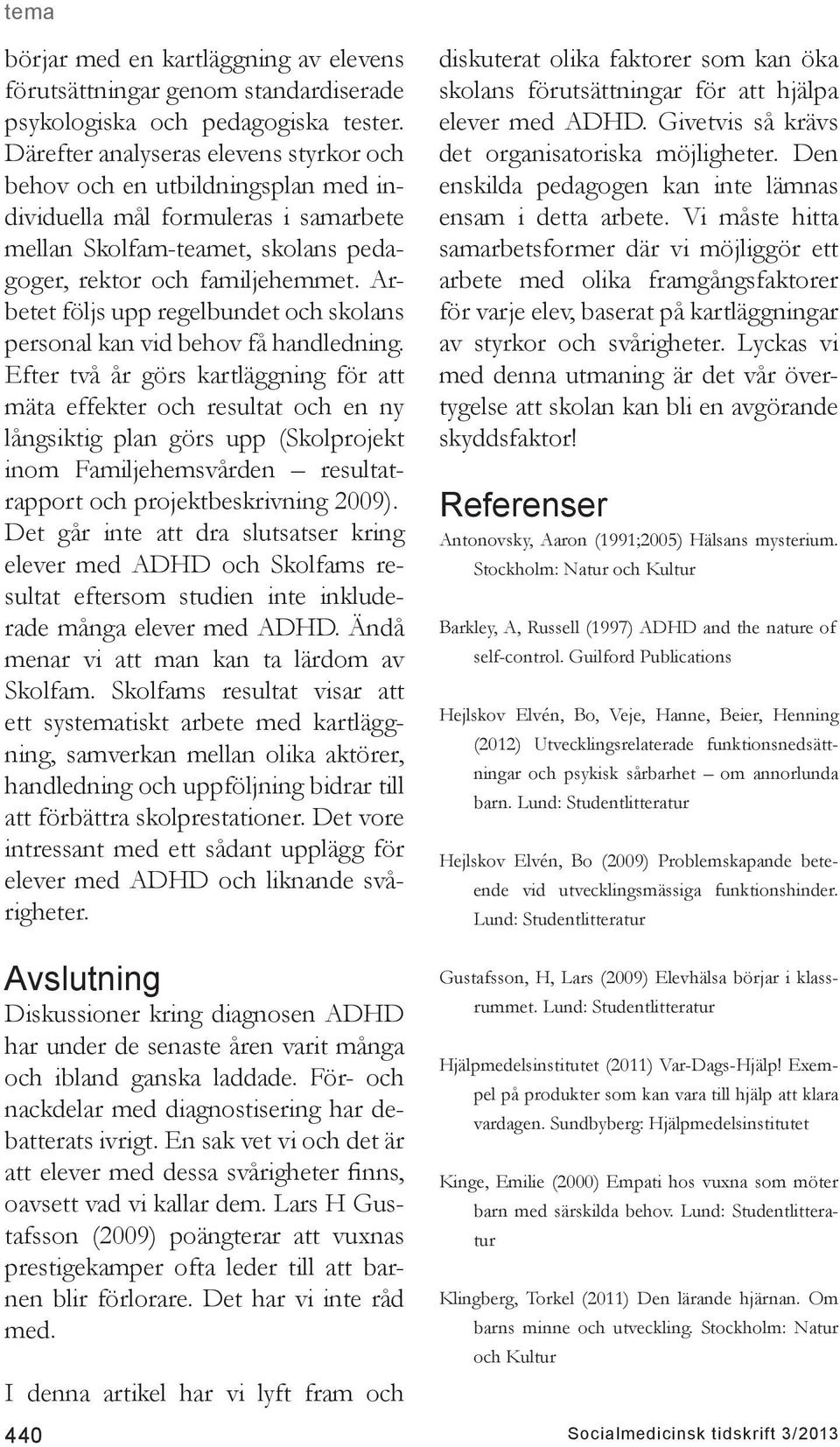 tema

börjar med en kartläggning av elevens förutsättningar genom standardiserade psykologiska och pedagogiska tester. Därefter analyseras elevens styrkor och behov och en utbildningsplan med individuella mål formuleras i samarbete mellan Skolfam-teamet, skolans pedagoger, rektor och familjehemmet. Arbetet följs upp regelbundet och skolans personal kan vid behov få handledning. Efter två år görs kartläggning för att mäta effekter och resultat och en ny långsiktig plan görs upp (Skolprojekt inom Familjehemsvården – resultatrapport och projektbeskrivning 2009). Det går inte att dra slutsatser kring elever med ADHD och Skolfams resultat eftersom studien inte inkluderade många elever med ADHD. Ändå menar vi att man kan ta lärdom av Skolfam. Skolfams resultat visar att ett systematiskt arbete med kartläggning, samverkan mellan olika aktörer, handledning och uppföljning bidrar till att förbättra skolprestationer. Det vore intressant med ett sådant upplägg för elever med ADHD och liknande svårigheter.

Avslutning

Diskussioner kring diagnosen ADHD har under de senaste åren varit många och ibland ganska laddade. För- och nackdelar med diagnostisering har debatterats ivrigt. En sak vet vi och det är att elever med dessa svårigheter finns, oavsett vad vi kallar dem. Lars H Gustafsson (2009) poängterar att vuxnas prestigekamper ofta leder till att barnen blir förlorare. Det har vi inte råd med.

I denna artikel har vi lyft fram och diskuterat olika faktorer som kan öka skolans förutsättningar för att hjälpa elever med ADHD. Givetvis så krävs det organisatoriska möjligheter. Den enskilda pedagogen kan inte lämnas ensam i detta arbete. Vi måste hitta samarbetsformer där vi möjliggör ett arbete med olika framgångsfaktorer för varje elev, baserat på kartläggningar av styrkor och svårigheter. Lyckas vi med denna utmaning är det vår övertygelse att skolan kan bli en avgörande skyddsfaktor!

Referenser

Antonovsky, Aaron (1991;2005) Hälsans mysterium. Stockholm: Natur och Kultur

Barkley, A, Russell (1997) ADHD and the nature of self-control. Guilford Publications

Hejlskov Elvén, Bo, Veje, Hanne, Beier, Henning (2012) Utvecklingsrelaterade funktionsnedsättningar och psykisk sårbarhet – om annorlunda barn. Lund: Studentlitteratur

Hejlskov Elvén, Bo (2009) Problemskapande beteende vid utvecklingsmässiga funktionshinder. Lund: Studentlitteratur

Gustafsson, H, Lars (2009) Elevhälsa börjar i klassrummet. Lund: Studentlitteratur

Hjälpmedelsinstitutet (2011) Var-Dags-Hjälp! Exempel på produkter som kan vara till hjälp att klara vardagen. Sundbyberg: Hjälpmedelsinstitutet

Kinge, Emilie (2000) Empati hos vuxna som möter barn med särskilda behov. Lund: Studentlitteratur

Klingberg, Torkel (2011) Den lärande hjärnan. Om barns minne och utveckling. Stockholm: Natur och Kultur

440

Socialmedicinsk tidskrift 3/2013